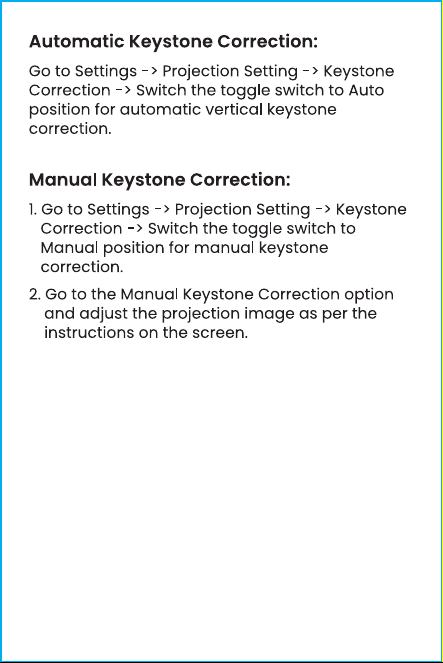 Automatic Keystone Correction:

Go to Settings -> Projection Setting -> Keystone Correction -> Switch the toggle switch to Auto position for automatic vertical keystone correction.

Manual Keystone Correction:

1. Go to Settings -> Projection Setting -> Keystone Correction -> Switch the toggle switch to Manual position for manual keystone correction.

2. Go to the Manual Keystone Correction option and adjust the projection image as per the instructions on the screen.